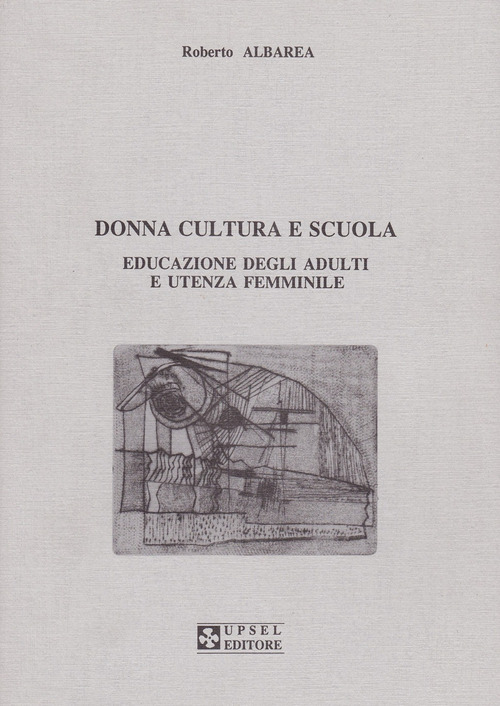 Roberto ALBAREA

DONNA CULTURA E SCUOLA

EDUCAZIONE DEGLI ADULTI
E UTENZA FEMMINILE

UPSEL
EDITORE